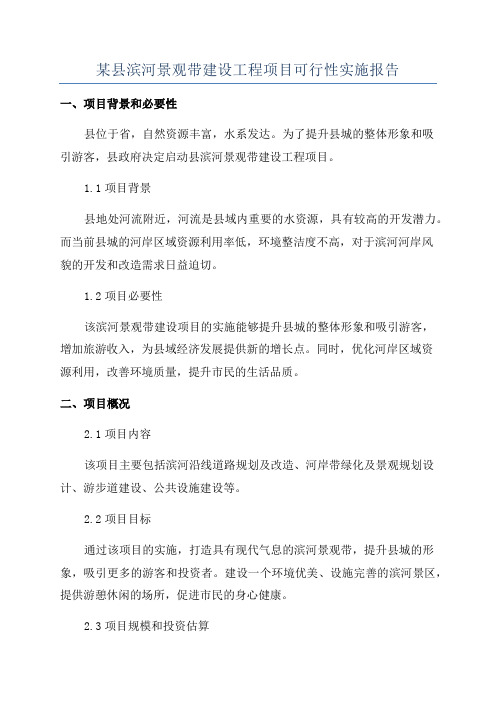 某县滨河景观带建设工程项目可行性实施报告

一、项目背景和必要性

县位于省，自然资源丰富，水系发达。为了提升县城的整体形象和吸引游客，县政府决定启动县滨河景观带建设工程项目。

1.1 项目背景

县地处河流附近，河流是县域内重要的水资源，具有较高的开发潜力。而当前县城的河岸区域资源利用率低，环境整洁度不高，对于滨河河岸风貌的开发和改造需求日益迫切。

1.2 项目必要性

该滨河景观带建设项目的实施能够提升县城的整体形象和吸引游客，增加旅游收入，为县域经济发展提供新的增长点。同时，优化河岸区域资源利用，改善环境质量，提升市民的生活品质。

二、项目概况

2.1 项目内容

该项目主要包括滨河沿线道路规划及改造、河岸带绿化及景观规划设计、游步道建设、公共设施建设等。

2.2 项目目标

通过该项目的实施，打造具有现代气息的滨河景观带，提升县城的形象，吸引更多的游客和投资者。建设一个环境优美、设施完善的滨河景区，提供游憩休闲的场所，促进市民的身心健康。

2.3 项目规模和投资估算